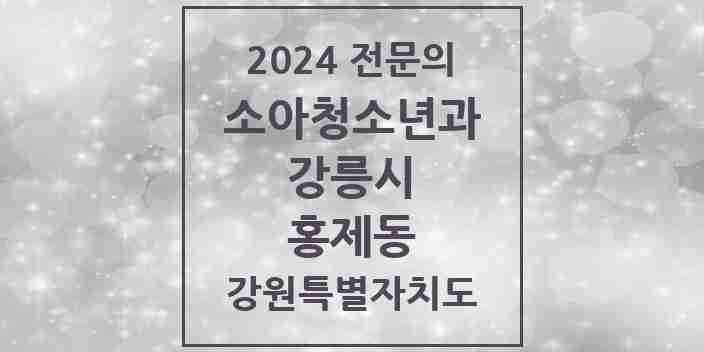 2024 전문의
소아청소년과
강릉시
홍제동
강원특별자치도